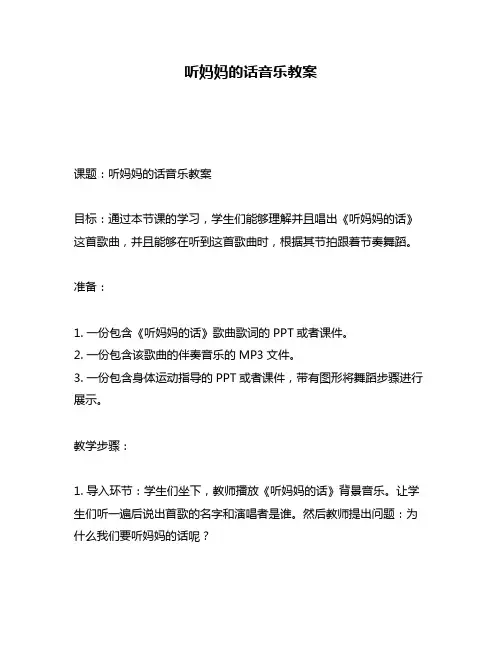 听妈妈的话音乐教案

课题：听妈妈的话音乐教案

目标：通过本节课的学习，学生们能够理解并且唱出《听妈妈的话》这首歌曲，并且能够在听到这首歌曲时，根据其节拍跟着节奏舞蹈。

准备：

1. 一份包含《听妈妈的话》歌曲歌词的 PPT 或者课件。
2. 一份包含该歌曲的伴奏音乐的 MP3 文件。
3. 一份包含身体运动指导的 PPT 或者课件，带有图形将舞蹈步骤进行展示。

教学步骤：

1. 导入环节：学生们坐下，教师播放《听妈妈的话》背景音乐。让学生们听一遍后说出首歌的名字和演唱者是谁。然后教师提出问题：为什么我们要听妈妈的话呢？